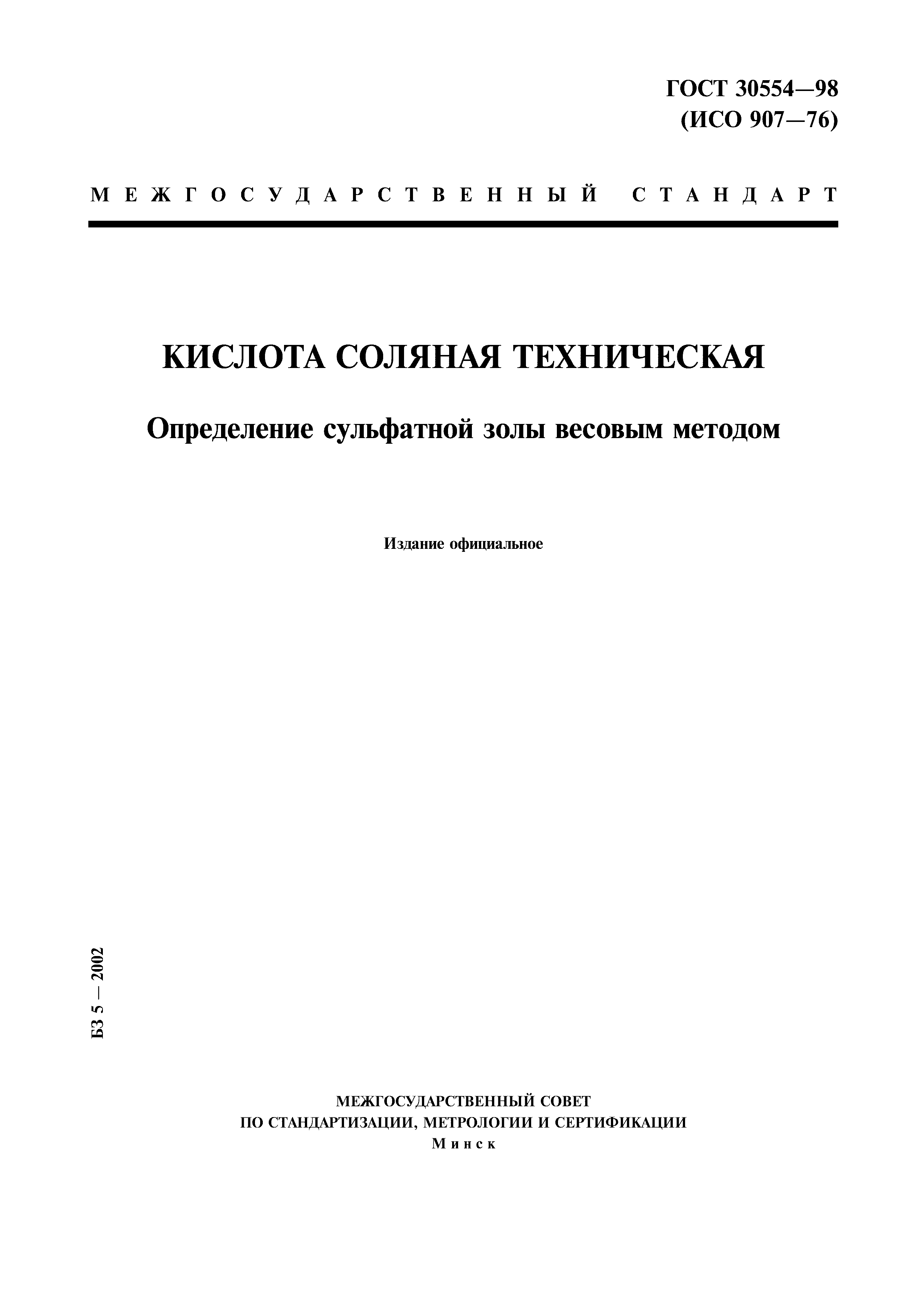 ГОСТ 30554—98
(ИСО 907—76)

МЕЖГОСУДАРСТВЕННЫЙ СТАНДАРТ

КИСЛОТА СОЛЯНАЯ ТЕХНИЧЕСКАЯ

Определение сульфатной золы весовым методом

Издание официальное

БЗ 5 — 2002

МЕЖГОСУДАРСТВЕННЫЙ СОВЕТ
ПО СТАНДАРТИЗАЦИИ, МЕТРОЛОГИИ И СЕРТИФИКАЦИИ
Минск